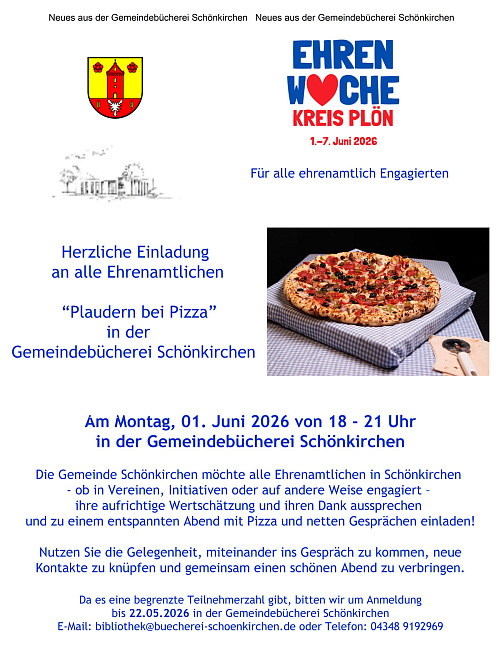 Neues aus der Gemeindebücherei Schönkirchen Neues aus der Gemeindebücherei Schönkirchen

EHREN
WOCHE
KREIS PLÖN

1.–7. Juni 2026

Für alle ehrenamtlich Engagierten

Herzliche Einladung
an alle Ehrenamtlichen

"Plaudern bei Pizza"
in der
Gemeindebücherei Schönkirchen

Am Montag, 01. Juni 2026 von 18 - 21 Uhr
in der Gemeindebücherei Schönkirchen

Die Gemeinde Schönkirchen möchte alle Ehrenamtlichen in Schönkirchen
- ob in Vereinen, Initiativen oder auf andere Weise engagiert –
ihre aufrichtige Wertschätzung und ihren Dank aussprechen
und zu einem entspannten Abend mit Pizza und netten Gesprächen einladen!

Nutzen Sie die Gelegenheit, miteinander ins Gespräch zu kommen, neue Kontakte zu knüpfen und gemeinsam einen schönen Abend zu verbringen.

Da es eine begrenzte Teilnehmerzahl gibt, bitten wir um Anmeldung
bis 22.05.2026 in der Gemeindebücherei Schönkirchen
E-Mail: bibliothek@buecherei-schoenkirchen.de oder Telefon: 04348 9192969